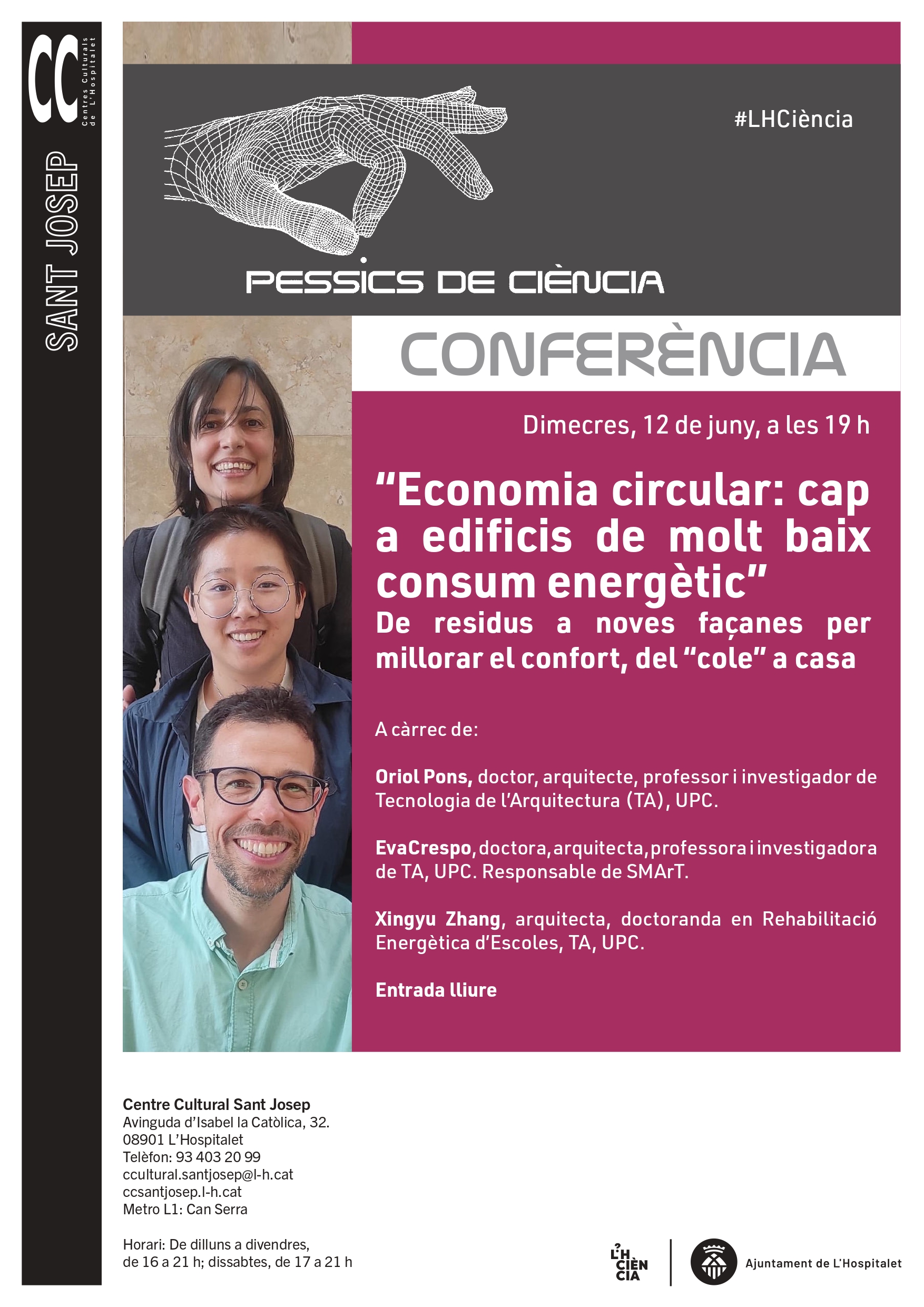 CC
Centres Culturals de L'Hospitalet

SANT JOSEP

#LHCiència

PESSICS DE CIÈNCIA

CONFERÈNCIA

Dimecres, 12 de juny, a les 19 h

"Economia circular: cap a edificis de molt baix consum energètic"

De residus a noves façanes per millorar el confort, del "cole" a casa

A càrrec de:

Oriol Pons, doctor, arquitecte, professor i investigador de Tecnologia de l'Arquitectura (TA), UPC.

EvaCrespo, doctora, arquitecta, professora i investigadora de TA, UPC. Responsable de SMArT.

Xingyu Zhang, arquitecta, doctoranda en Rehabilitació Energètica d'Escoles, TA, UPC.

Entrada lliure

Centre Cultural Sant Josep
Avinguda d'Isabel la Catòlica, 32.
08901 L'Hospitalet
Telèfon: 93 403 20 99
ccultural.santjosep@l-h.cat
ccsantjosep.l-h.cat
Metro L1: Can Serra

Horari: De dilluns a divendres,
de 16 a 21 h; dissabtes, de 17 a 21 h

L'H CIÈN CIA

Ajuntament de L'Hospitalet